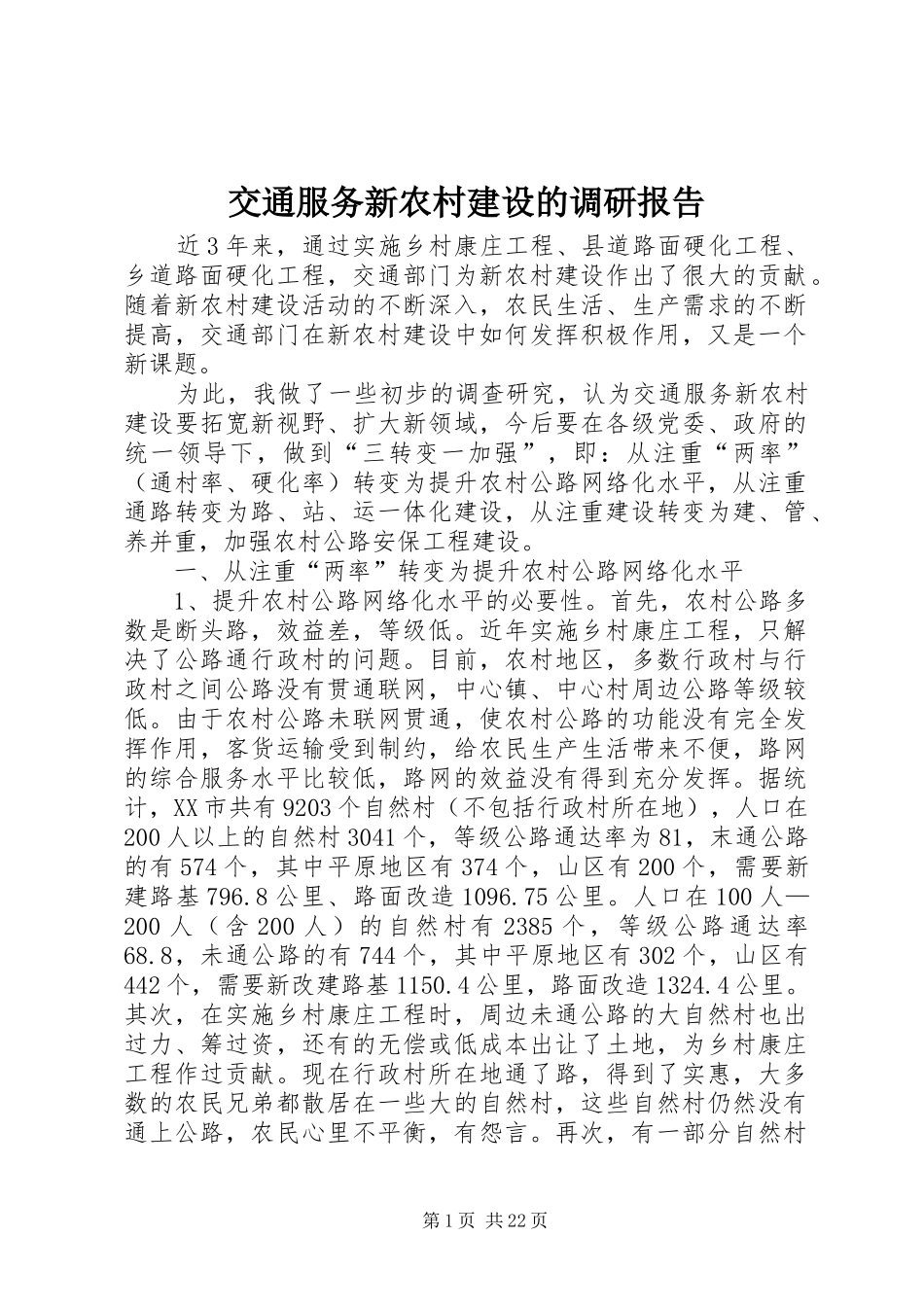 交通服务新农村建设的调研报告

近3年来，通过实施乡村康庄工程、县道路面硬化工程、乡道路面硬化工程，交通部门为新农村建设作出了很大的贡献。随着新农村建设活动的不断深入，农民生活、生产需求的不断提高，交通部门在新农村建设中如何发挥积极作用，又是一个新课题。

为此，我做了一些初步的调查研究，认为交通服务新农村建设要拓宽新视野、扩大新领域，今后要在各级党委、政府的统一领导下，做到“三转变一加强”，即：从注重“两率”（通村率、硬化率）转变为提升农村公路网络化水平，从注重通路转变为路、站、运一体化建设，从注重建设转变为建、管、养并重，加强农村公路安保工程建设。

一、从注重“两率”转变为提升农村公路网络化水平

1、提升农村公路网络化水平的必要性。首先，农村公路多数是断头路，效益差，等级低。近年实施乡村康庄工程，只解决了公路通行政村的问题。目前，农村地区，多数行政村与行政村之间公路没有贯通联网，中心镇、中心村周边公路等级较低。由于农村公路未联网贯通，使农村公路的功能没有完全发挥作用，客货运输受到制约，给农民生产生活带来不便，路网的综合服务水平比较低，路网的效益没有得到充分发挥。据统计，XX市共有9203个自然村（不包括行政村所在地），人口在200人以上的自然村3041个，等级公路通达率为81，末通公路的有574个，其中平原地区有374个，山区有200个，需要新建路基796.8公里、路面改造1096.75公里。人口在100人—200人（含200人）的自然村有2385个，等级公路通达率68.8，未通公路的有744个，其中平原地区有302个，山区有442个，需要新改建路基1150.4公里，路面改造1324.4公里。其次，在实施乡村康庄工程时，周边未通公路的大自然村也出过力、筹过资，还有的无偿或低成本出让了土地，为乡村康庄工程作过贡献。现在行政村所在地通了路，得到了实惠，大多数的农民兄弟都散居在一些大的自然村，这些自然村仍然没有通上公路，农民心里不平衡，有怨言。再次，有一部分自然村

第1页 共22页